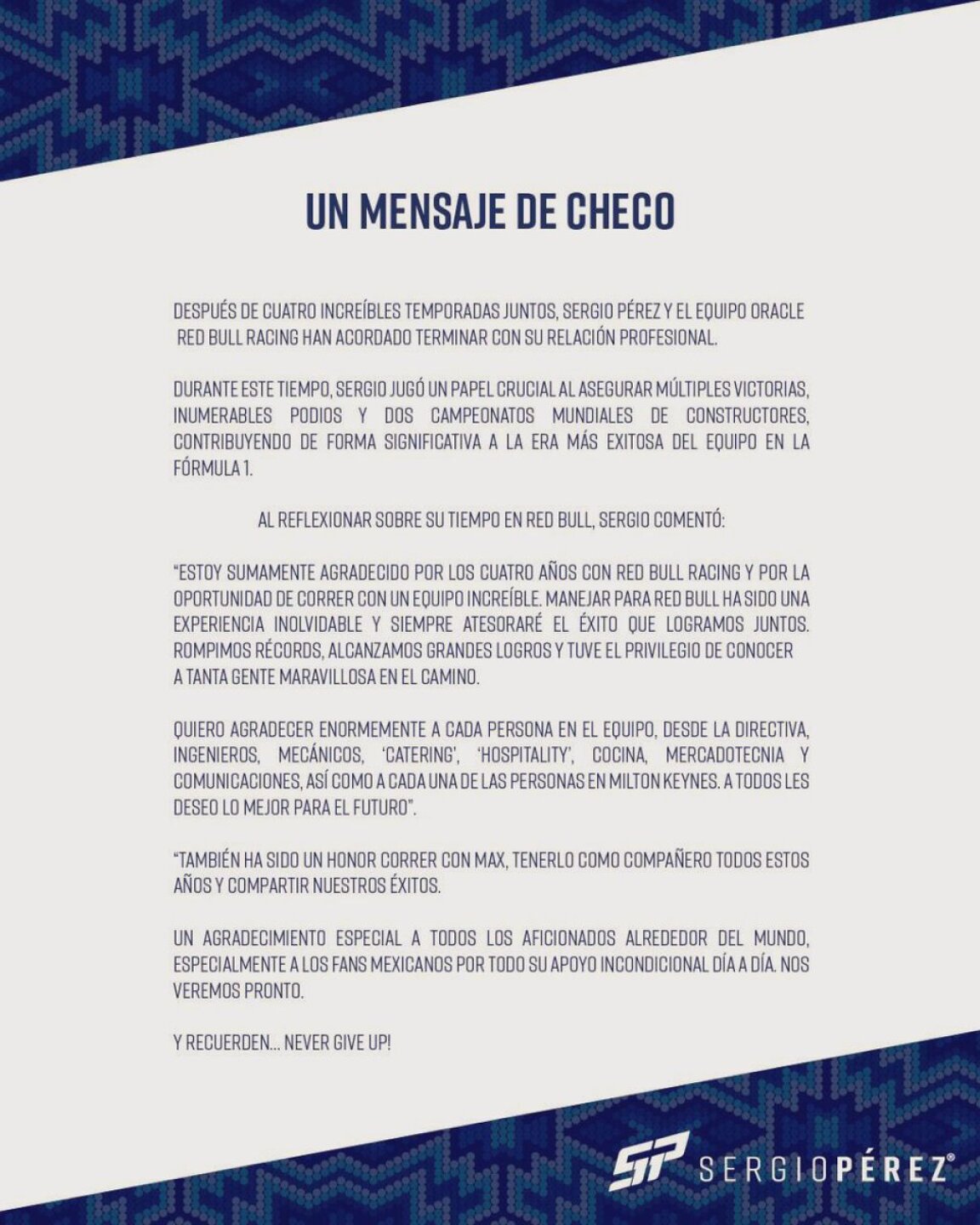 UN MENSAJE DE CHECO

DESPUÉS DE CUATRO INCREÍBLES TEMPORADAS JUNTOS, SERGIO PÉREZ Y EL EQUIPO ORACLE RED BULL RACING HAN ACORDADO TERMINAR CON SU RELACIÓN PROFESIONAL.

DURANTE ESTE TIEMPO, SERGIO JUGÓ UN PAPEL CRUCIAL AL ASEGURAR MÚLTIPLES VICTORIAS, INUMERABLES PODIOS Y DOS CAMPEONATOS MUNDIALES DE CONSTRUCTORES, CONTRIBUYENDO DE FORMA SIGNIFICATIVA A LA ERA MÁS EXITOSA DEL EQUIPO EN LA FÓRMULA 1.

AL REFLEXIONAR SOBRE SU TIEMPO EN RED BULL, SERGIO COMENTÓ:

"ESTOY SUMAMENTE AGRADECIDO POR LOS CUATRO AÑOS CON RED BULL RACING Y POR LA OPORTUNIDAD DE CORRER CON UN EQUIPO INCREÍBLE. MANEJAR PARA RED BULL HA SIDO UNA EXPERIENCIA INOLVIDABLE Y SIEMPRE ATESORARÉ EL ÉXITO QUE LOGRAMOS JUNTOS. ROMPIMOS RÉCORDS, ALCANZAMOS GRANDES LOGROS Y TUVE EL PRIVILEGIO DE CONOCER A TANTA GENTE MARAVILLOSA EN EL CAMINO.

QUIERO AGRADECER ENORMEMENTE A CADA PERSONA EN EL EQUIPO, DESDE LA DIRECTIVA, INGENIEROS, MECÁNICOS, 'CATERING', 'HOSPITALITY', COCINA, MERCADOTECNIA Y COMUNICACIONES, ASÍ COMO A CADA UNA DE LAS PERSONAS EN MILTON KEYNES. A TODOS LES DESEO LO MEJOR PARA EL FUTURO".

"TAMBIÉN HA SIDO UN HONOR CORRER CON MAX, TENERLO COMO COMPAÑERO TODOS ESTOS AÑOS Y COMPARTIR NUESTROS ÉXITOS.

UN AGRADECIMIENTO ESPECIAL A TODOS LOS AFICIONADOS ALREDEDOR DEL MUNDO, ESPECIALMENTE A LOS FANS MEXICANOS POR TODO SU APOYO INCONDICIONAL DÍA A DÍA. NOS VEREMOS PRONTO.

Y RECUERDEN... NEVER GIVE UP!

SP SERGIOPÉREZ®